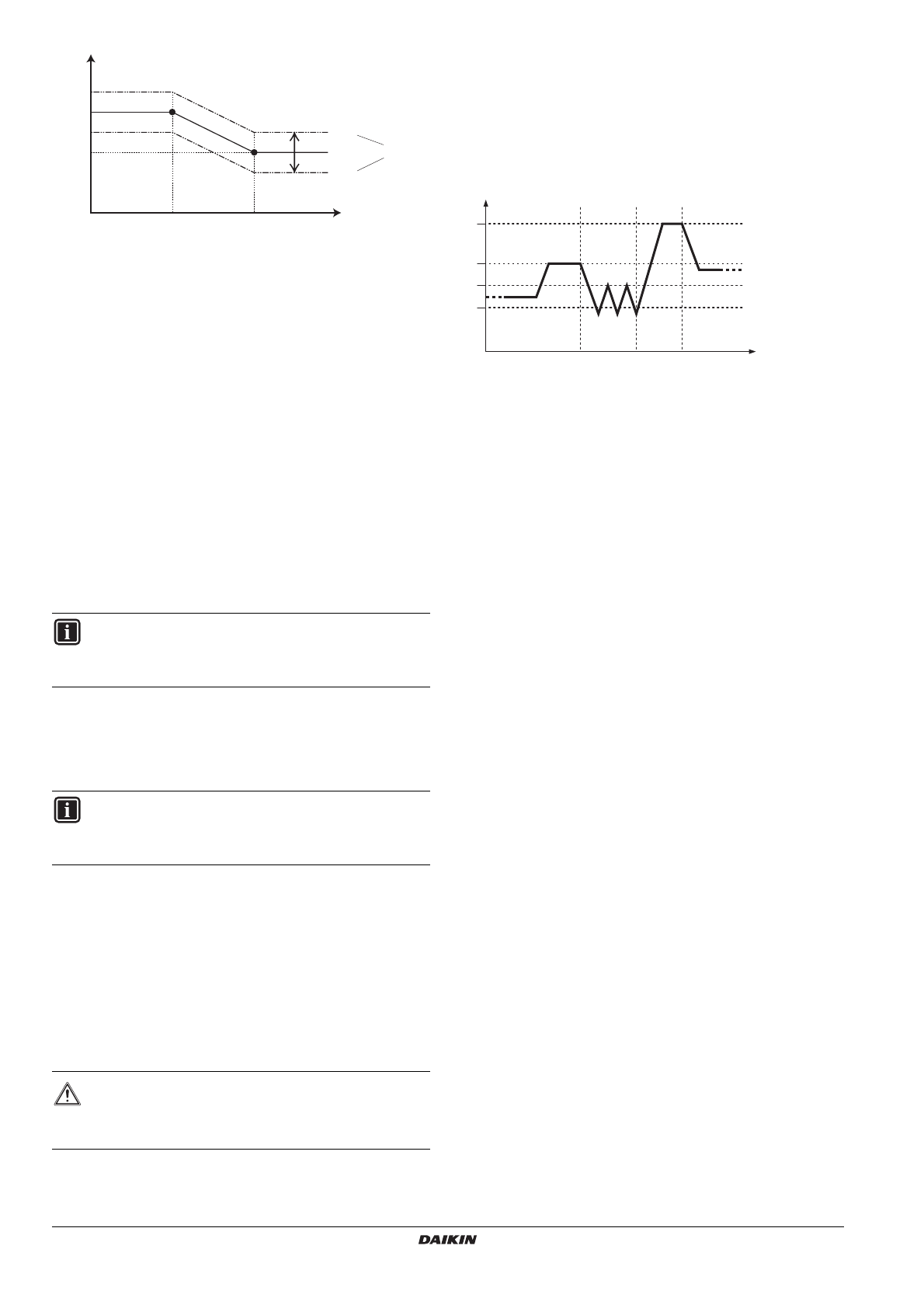 DAIKIN